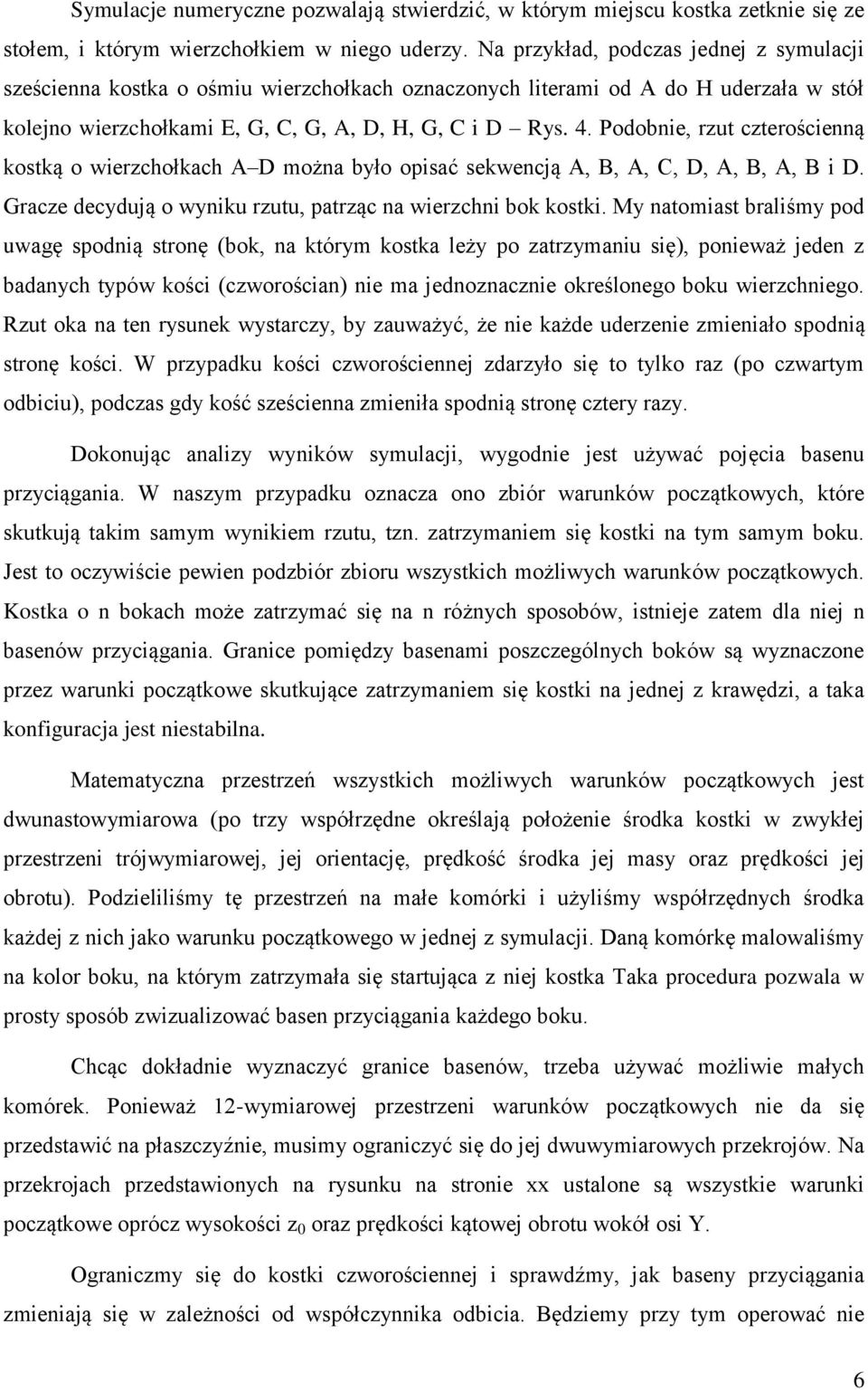 Symulacje numeryczne pozwalają stwierdzić, w którym miejscu kostka zetknie się ze stołem, i którym wierzchołkiem w niego uderzy. Na przykład, podczas jednej z symulacji sześcienna kostka o ośmiu wierzchołkach oznaczonych literami od A do H uderzała w stół kolejno wierzchołkami E, G, C, G, A, D, H, G, C i D – Rys. 4. Podobnie, rzut czterościenną kostką o wierzchołkach A–D można było opisać sekwencją A, B, A, C, D, A, B, A, B i D. Gracze decydują o wyniku rzutu, patrząc na wierzchni bok kostki. My natomiast braliśmy pod uwagę spodnią stronę (bok, na którym kostka leży po zatrzymaniu się), ponieważ jeden z badanych typów kości (czworościan) nie ma jednoznacznie określonego boku wierzchniego. Rzut oka na ten rysunek wystarczy, by zauważyć, że nie każde uderzenie zmieniało spodnią stronę kości. W przypadku kości czworościennej zdarzyło się to tylko raz (po czwartym odbiciu), podczas gdy kość sześcienna zmieniła spodnią stronę cztery razy.

Dokonując analizy wyników symulacji, wygodnie jest używać pojęcia basenu przyciągania. W naszym przypadku oznacza ono zbiór warunków początkowych, które skutkują takim samym wynikiem rzutu, tzn. zatrzymaniem się kostki na tym samym boku. Jest to oczywiście pewien podzbiór zbioru wszystkich możliwych warunków początkowych. Kostka o n bokach może zatrzymać się na n różnych sposobów, istnieje zatem dla niej n basenów przyciągania. Granice pomiędzy basenami poszczególnych boków są wyznaczone przez warunki początkowe skutkujące zatrzymaniem się kostki na jednej z krawędzi, a taka konfiguracja jest niestabilna.

Matematyczna przestrzeń wszystkich możliwych warunków początkowych jest dwunastowymiarowa (po trzy współrzędne określają położenie środka kostki w zwykłej przestrzeni trójwymiarowej, jej orientację, prędkość środka jej masy oraz prędkości jej obrotu). Podzieliliśmy tę przestrzeń na małe komórki i użyliśmy współrzędnych środka każdej z nich jako warunku początkowego w jednej z symulacji. Daną komórkę malowaliśmy na kolor boku, na którym zatrzymała się startująca z niej kostka Taka procedura pozwala w prosty sposób zwizualizować basen przyciągania każdego boku.

Chcąc dokładnie wyznaczyć granice basenów, trzeba używać możliwie małych komórek. Ponieważ 12-wymiarowej przestrzeni warunków początkowych nie da się przedstawić na płaszczyźnie, musimy ograniczyć się do jej dwuwymiarowych przekrojów. Na przekrojach przedstawionych na rysunku na stronie xx ustalone są wszystkie warunki początkowe oprócz wysokości $z_0$ oraz prędkości kątowej obrotu wokół osi Y.

Ograniczmy się do kostki czworościennej i sprawdźmy, jak baseny przyciągania zmieniają się w zależności od współczynnika odbicia. Będziemy przy tym operować nie

6